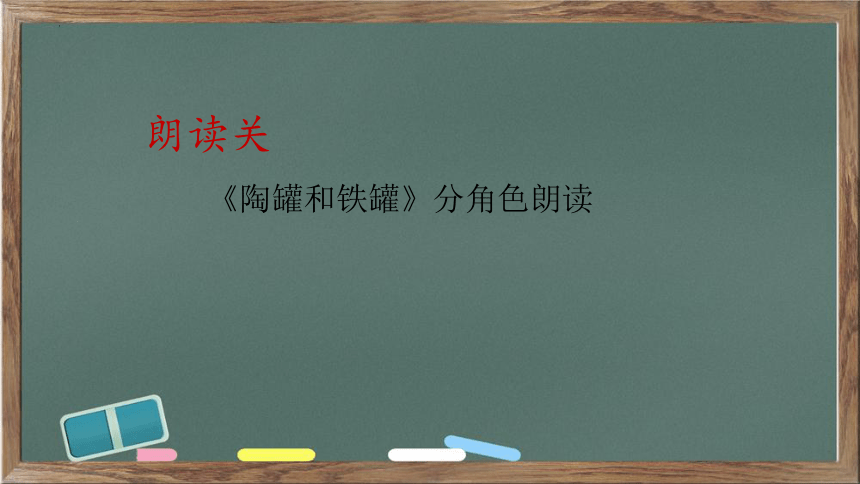 朗读关

《陶罐和铁罐》分角色朗读